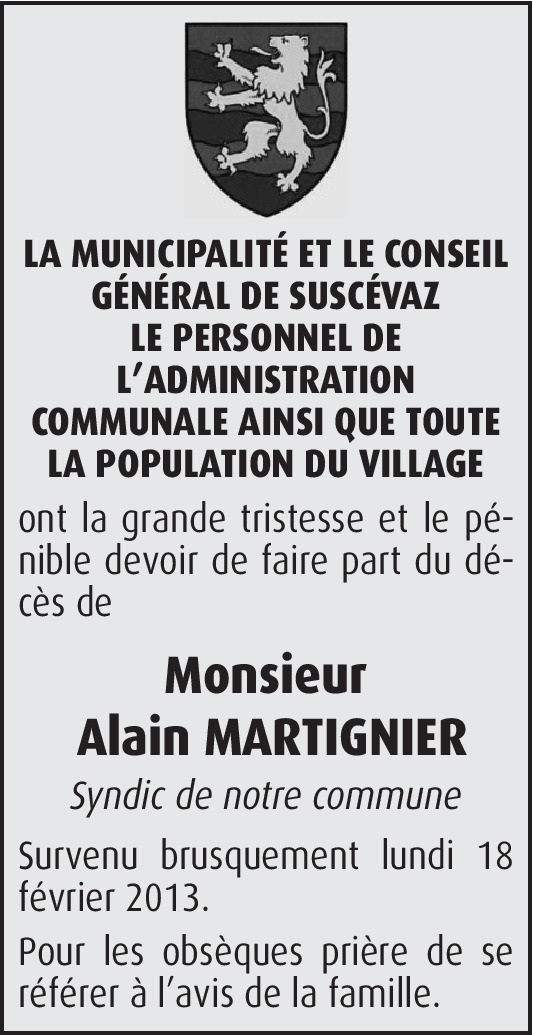 LA MUNICIPALITÉ ET LE CONSEIL GÉNÉRAL DE SUSCÉVAZ LE PERSONNEL DE L'ADMINISTRATION COMMUNALE AINSI QUE TOUTE LA POPULATION DU VILLAGE

ont la grande tristesse et le pénible devoir de faire part du décès de

Monsieur
Alain MARTIGNIER

Syndic de notre commune

Survenu brusquement lundi 18 février 2013.

Pour les obsèques prière de se référer à l'avis de la famille.